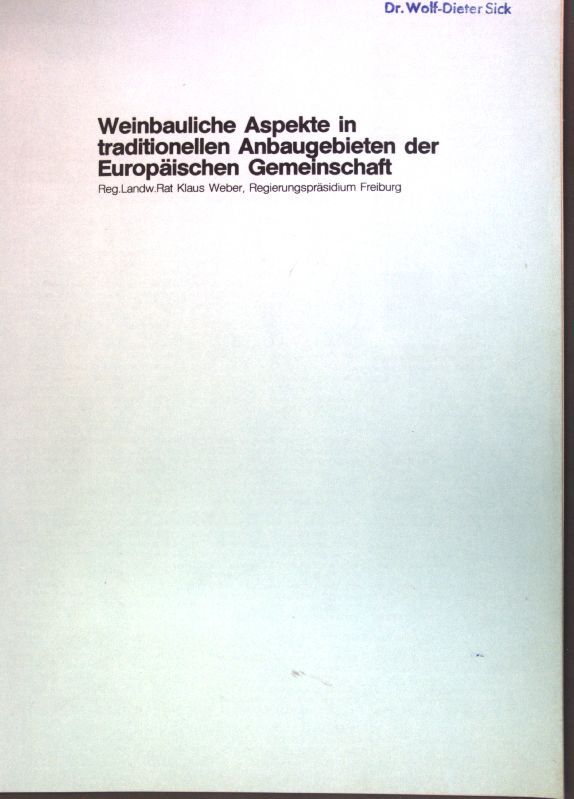 Dr. Wolf-Dieter Sick

Weinbauliche Aspekte in traditionellen Anbaugebieten der Europäischen Gemeinschaft

Reg.Landw.Rat Klaus Weber, Regierungspräsidium Freiburg